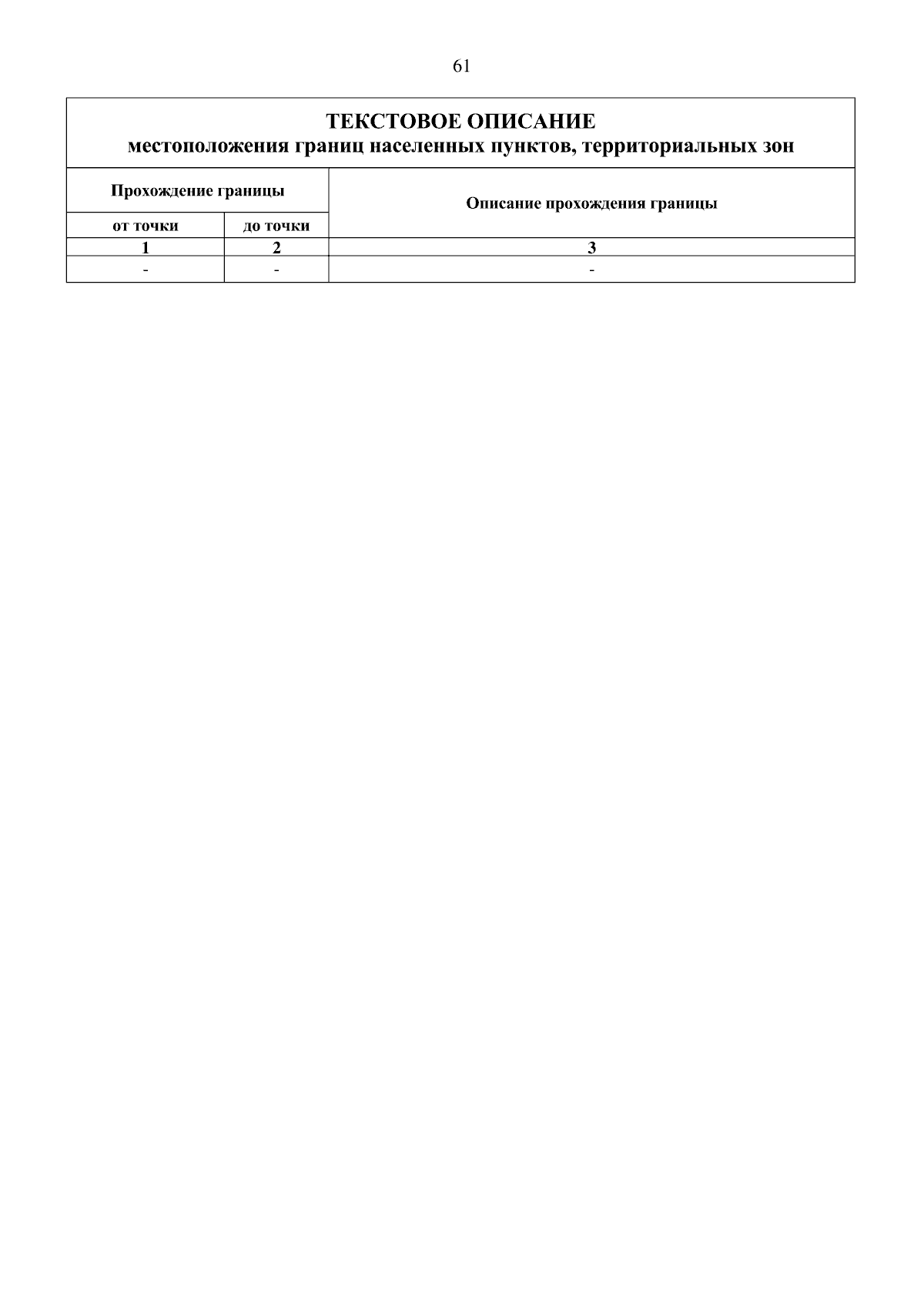 61

ТЕКСТОВОЕ ОПИСАНИЕ
местоположения границ населенных пунктов, территориальных зон

| Прохождение границы | | Описание прохождения границы |
|---|---|---|
| от точки | до точки | |
| 1 | 2 | 3 |
| - | - | - |